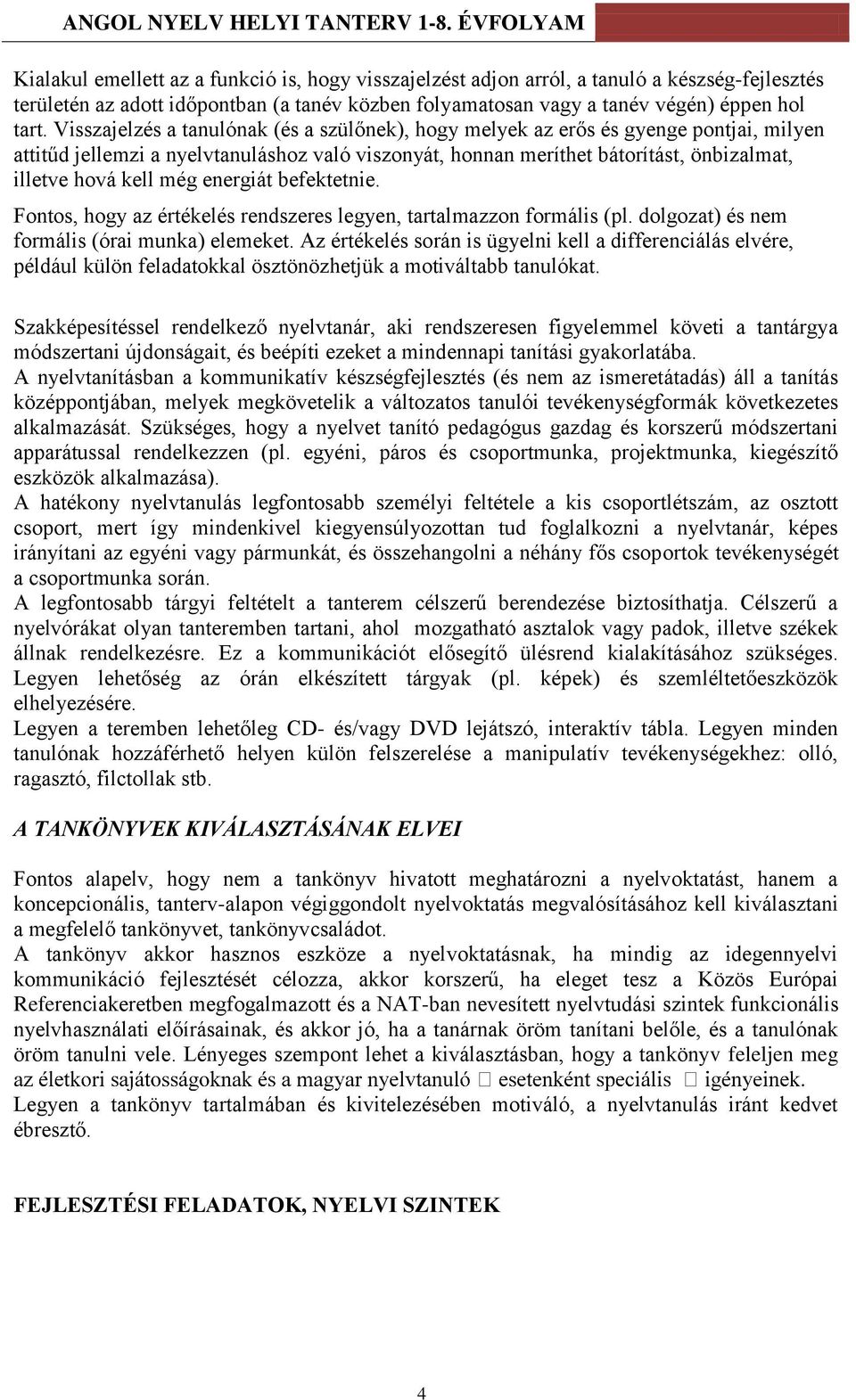 ANGOL NYELV HELYI TANTERV 1-8. ÉVFOLYAM

Kialakul emellett az a funkció is, hogy visszajelzést adjon arról, a tanuló a készség-fejlesztés területén az adott időpontban (a tanév közben folyamatosan vagy a tanév végén) éppen hol tart. Visszajelzés a tanulónak (és a szülőnek), hogy melyek az erős és gyenge pontjai, milyen attitűd jellemzi a nyelvtanuláshoz való viszonyát, honnan meríthet bátorítást, önbizalmat, illetve hová kell még energiát befektetnie.

Fontos, hogy az értékelés rendszeres legyen, tartalmazzon formális (pl. dolgozat) és nem formális (órai munka) elemeket. Az értékelés során is ügyelni kell a differenciálás elvére, például külön feladatokkal ösztönözhetjük a motiváltabb tanulókat.

Szakképesítéssel rendelkező nyelvtanár, aki rendszeresen figyelemmel követi a tantárgya módszertani újdonságait, és beépíti ezeket a mindennapi tanítási gyakorlatába.
A nyelvtanításban a kommunikatív készségfejlesztés (és nem az ismeretátadás) áll a tanítás középpontjában, melyek megkövetelik a változatos tanulói tevékenységformák következetes alkalmazását. Szükséges, hogy a nyelvet tanító pedagógus gazdag és korszerű módszertani apparátussal rendelkezzen (pl. egyéni, páros és csoportmunka, projektmunka, kiegészítő eszközök alkalmazása).
A hatékony nyelvtanulás legfontosabb személyi feltétele a kis csoportlétszám, az osztott csoport, mert így mindenkivel kiegyensúlyozottan tud foglalkozni a nyelvtanár, képes irányítani az egyéni vagy pármunkát, és összehangolni a néhány fős csoportok tevékenységét a csoportmunka során.
A legfontosabb tárgyi feltételt a tanterem célszerű berendezése biztosíthatja. Célszerű a nyelvórákat olyan tanteremben tartani, ahol mozgatható asztalok vagy padok, illetve székek állnak rendelkezésre. Ez a kommunikációt elősegítő ülésrend kialakításához szükséges. Legyen lehetőség az órán elkészített tárgyak (pl. képek) és szemléltetőeszközök elhelyezésére.
Legyen a teremben lehetőleg CD- és/vagy DVD lejátszó, interaktív tábla. Legyen minden tanulónak hozzáférhető helyen külön felszerelése a manipulatív tevékenységekhez: olló, ragasztó, filctollak stb.

A TANKÖNYVEK KIVÁLASZTÁSÁNAK ELVEI

Fontos alapelv, hogy nem a tankönyv hivatott meghatározni a nyelvoktatást, hanem a koncepcionális, tanterv-alapon végiggondolt nyelvoktatás megvalósításához kell kiválasztani a megfelelő tankönyvet, tankönyvcsaládot.
A tankönyv akkor hasznos eszköze a nyelvoktatásnak, ha mindig az idegennyelvi kommunikáció fejlesztését célozza, akkor korszerű, ha eleget tesz a Közös Európai Referenciakeretben megfogalmazott és a NAT-ban nevesített nyelvtudási szintek funkcionális nyelvhasználati előírásainak, és akkor jó, ha a tanárnak öröm tanítani belőle, és a tanulónak öröm tanulni vele. Lényeges szempont lehet a kiválasztásban, hogy a tankönyv feleljen meg az életkori sajátosságoknak és a magyar nyelvtanuló  esetenként speciális  igényeinek.
Legyen a tankönyv tartalmában és kivitelezésében motiváló, a nyelvtanulás iránt kedvet ébresztő.

FEJLESZTÉSI FELADATOK, NYELVI SZINTEK

4